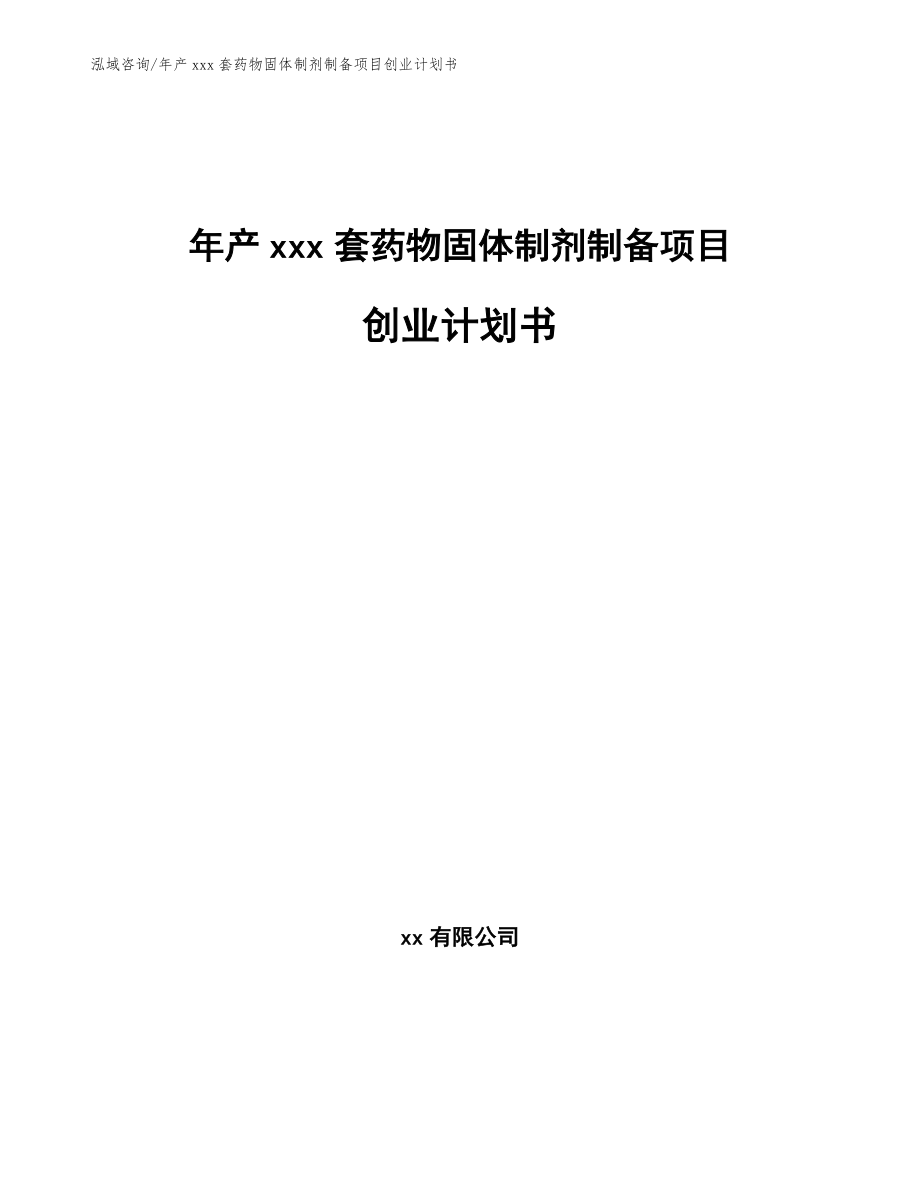 泓域咨询/年产 xxx 套药物固体制剂制备项目创业计划书

年产 xxx 套药物固体制剂制备项目

创业计划书

xx 有限公司